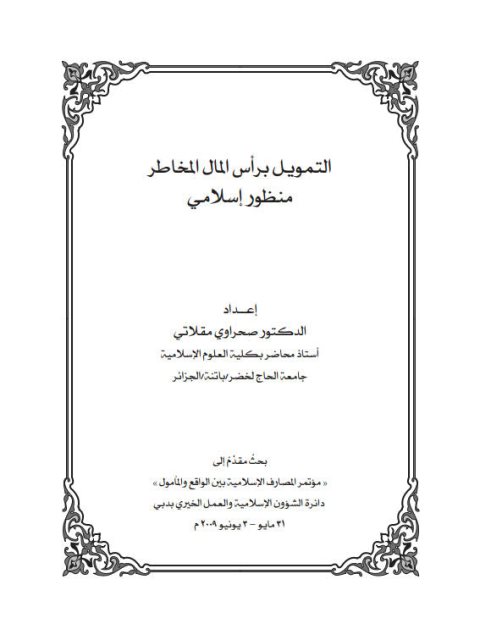 التمويل برأس المال المخاطر
منظور إسلامي

إعـداد
الدكتور صحراوي مقلاتي
أستاذ محاضر بكلية العلوم الإسلامية
جامعة الحاج لخضر/باتنة/الجزائر

بحثٌ مقدَّمٌ إلى
« مؤتمر المصارف الإسلامية بين الواقع والمأمول »
دائرة الشؤون الإسلامية والعمل الخيري بدبي
٣١ مايو – ٣ يونيو ٢٠٠٩ م